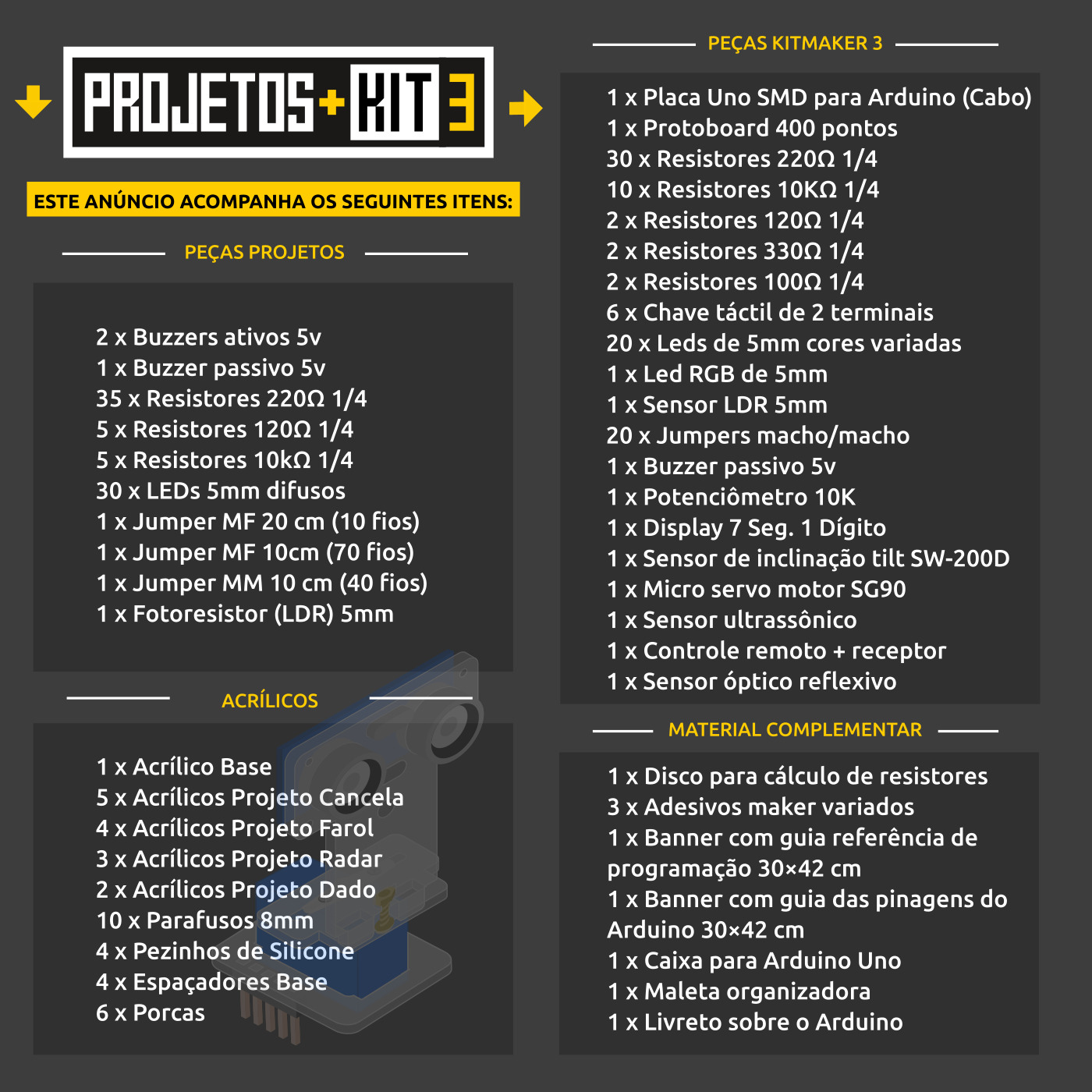 PROJETOS+KIT 3

ESTE ANÚNCIO ACOMPANHA OS SEGUINTES ITENS:

PEÇAS PROJETOS

2 x Buzzers ativos 5v
1 x Buzzer passivo 5v
35 x Resistores 220Ω 1/4
5 x Resistores 120Ω 1/4
5 x Resistores 10kΩ 1/4
30 x LEDs 5mm difusos
1 x Jumper MF 20 cm (10 fios)
1 x Jumper MF 10cm (70 fios)
1 x Jumper MM 10 cm (40 fios)
1 x Fotoresistor (LDR) 5mm

ACRÍLICOS

1 x Acrílico Base
5 x Acrílicos Projeto Cancela
4 x Acrílicos Projeto Farol
3 x Acrílicos Projeto Radar
2 x Acrílicos Projeto Dado
10 x Parafusos 8mm
4 x Pezinhos de Silicone
4 x Espaçadores Base
6 x Porcas

PEÇAS KITMAKER 3

1 x Placa Uno SMD para Arduino (Cabo)
1 x Protoboard 400 pontos
30 x Resistores 220Ω 1/4
10 x Resistores 10KΩ 1/4
2 x Resistores 120Ω 1/4
2 x Resistores 330Ω 1/4
2 x Resistores 100Ω 1/4
6 x Chave táctil de 2 terminais
20 x Leds de 5mm cores variadas
1 x Led RGB de 5mm
1 x Sensor LDR 5mm
20 x Jumpers macho/macho
1 x Buzzer passivo 5v
1 x Potenciômetro 10K
1 x Display 7 Seg. 1 Dígito
1 x Sensor de inclinação tilt SW-200D
1 x Micro servo motor SG90
1 x Sensor ultrassônico
1 x Controle remoto + receptor
1 x Sensor óptico reflexivo

MATERIAL COMPLEMENTAR

1 x Disco para cálculo de resistores
3 x Adesivos maker variados
1 x Banner com guia referência de programação 30×42 cm
1 x Banner com guia das pinagens do Arduino 30×42 cm
1 x Caixa para Arduino Uno
1 x Maleta organizadora
1 x Livreto sobre o Arduino